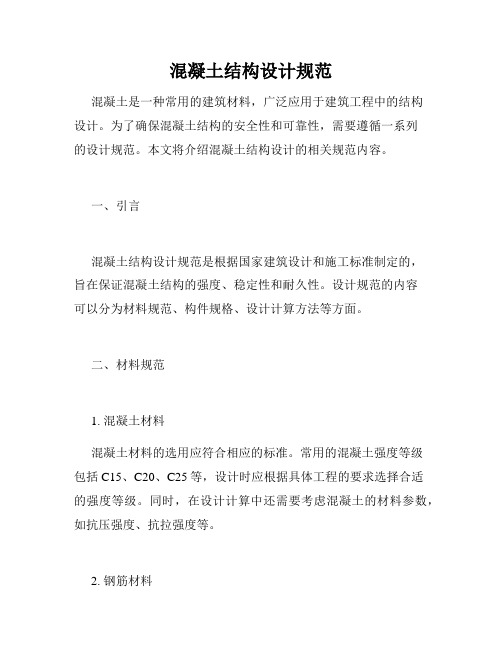 混凝土结构设计规范

混凝土是一种常用的建筑材料，广泛应用于建筑工程中的结构设计。为了确保混凝土结构的安全性和可靠性，需要遵循一系列的设计规范。本文将介绍混凝土结构设计的相关规范内容。

一、引言

混凝土结构设计规范是根据国家建筑设计和施工标准制定的，旨在保证混凝土结构的强度、稳定性和耐久性。设计规范的内容可以分为材料规范、构件规格、设计计算方法等方面。

二、材料规范

1. 混凝土材料

混凝土材料的选用应符合相应的标准。常用的混凝土强度等级包括 C15、C20、C25 等，设计时应根据具体工程的要求选择合适的强度等级。同时，在设计计算中还需要考虑混凝土的材料参数，如抗压强度、抗拉强度等。

2. 钢筋材料